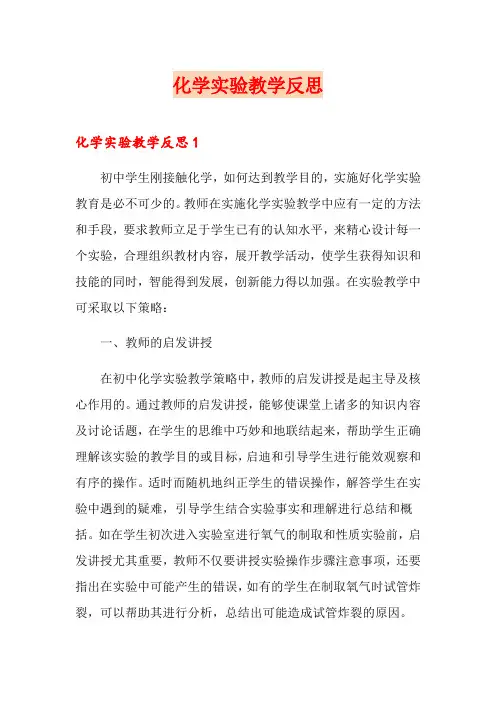 化学实验教学反思

化学实验教学反思1

初中学生刚接触化学，如何达到教学目的，实施好化学实验教育是必不可少的。教师在实施化学实验教学中应有一定的方法和手段，要求教师立足于学生已有的认知水平，来精心设计每一个实验，合理组织教材内容，展开教学活动，使学生获得知识和技能的同时，智能得到发展，创新能力得以加强。在实验教学中可采取以下策略：

一、教师的启发讲授

在初中化学实验教学策略中，教师的启发讲授是起主导及核心作用的。通过教师的启发讲授，能够使课堂上诸多的知识内容及讨论话题，在学生的思维中巧妙和地联结起来，帮助学生正确理解该实验的教学目的或目标，启迪和引导学生进行能效观察和有序的操作。适时而随机地纠正学生的错误操作，解答学生在实验中遇到的疑难，引导学生结合实验事实和理解进行总结和概括。如在学生初次进入实验室进行氧气的制取和性质实验前，启发讲授尤其重要，教师不仅要讲授实验操作步骤注意事项，还要指出在实验中可能产生的错误，如有的学生在制取氧气时试管炸裂，可以帮助其进行分析，总结出可能造成试管炸裂的原因。